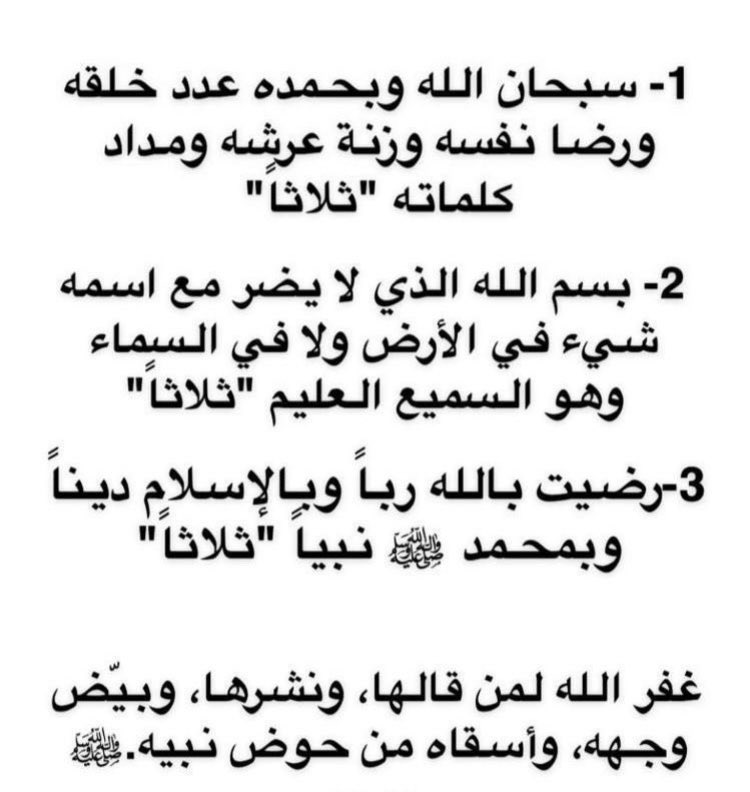 1- سبحان الله وبحمده عدد خلقه ورضا نفسه وزنة عرشه ومداد كلماته "ثلاثاً"

2- بسم الله الذي لا يضر مع اسمه شيء في الأرض ولا في السماء وهو السميع العليم "ثلاثاً"

3-رضيت بالله رباً وبالإسلام ديناً وبمحمد ﷺ نبياً "ثلاثاً"

غفر الله لمن قالها، ونشرها، وبيّض وجهه، وأسقاه من حوض نبيه.ﷺ